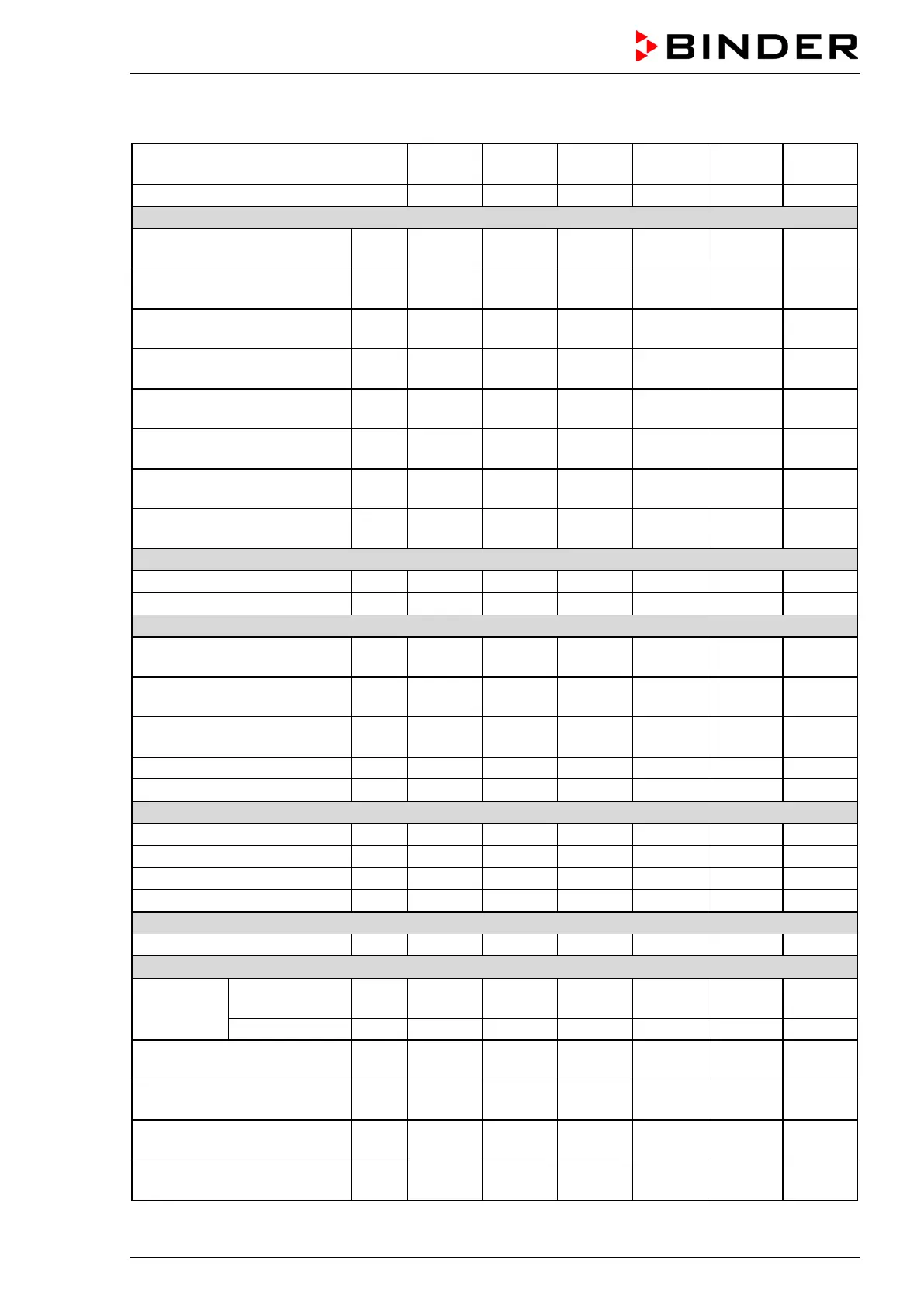 BINDER